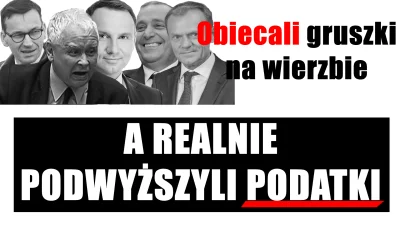 Obiecali gruszki na wierzbie

A REALNIE PODWYŻSZYLI PODATKI